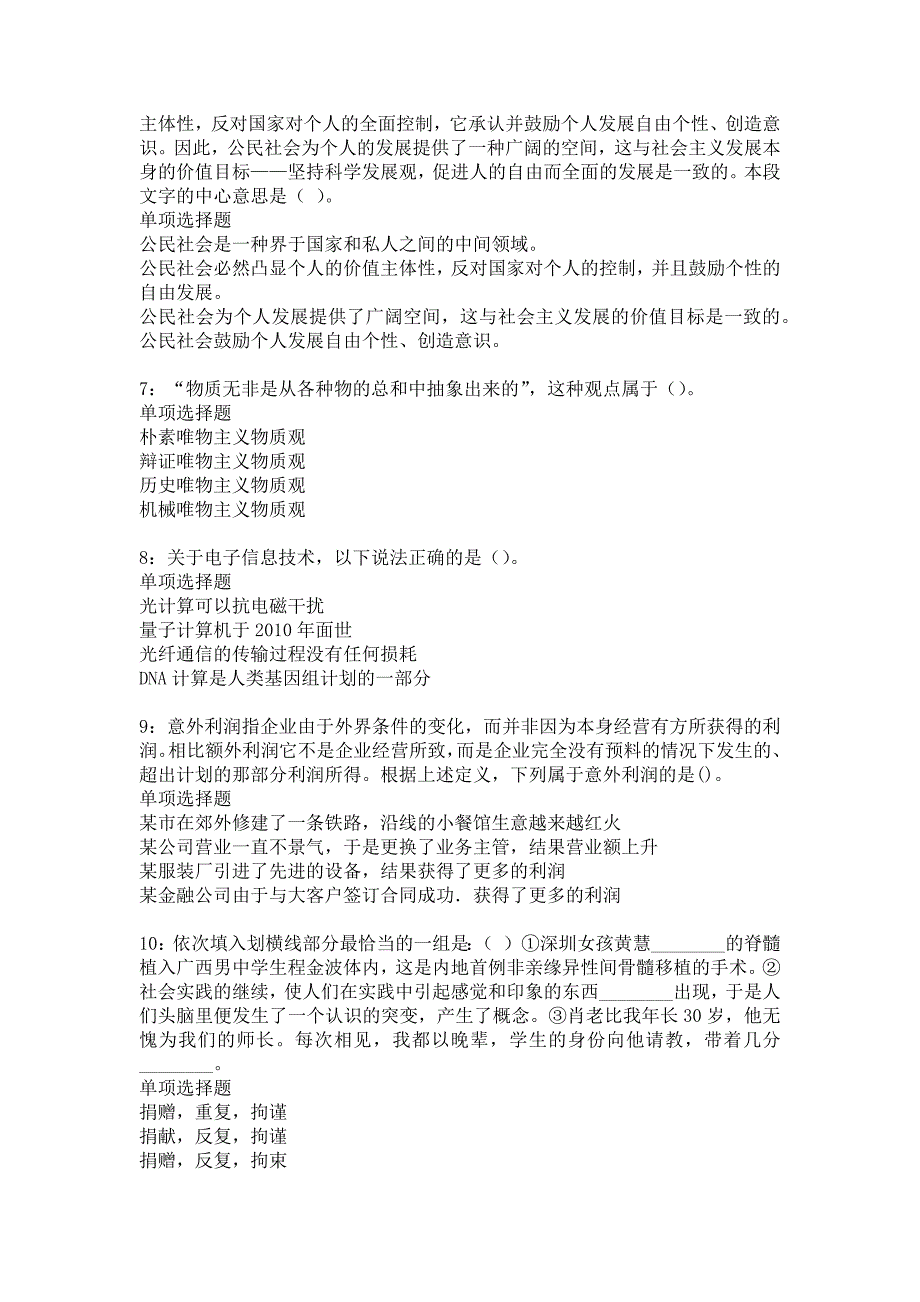 主体性，反对国家对个人的全面控制，它承认并鼓励个人发展自由个性、创造意识。因此，公民社会为个人的发展提供了一种广阔的空间，这与社会主义发展本身的价值目标——坚持科学发展观，促进人的自由而全面的发展是一致的。本段文字的中心意思是（ ）。
单项选择题
公民社会是一种界于国家和私人之间的中间领域。
公民社会必然凸显个人的价值主体性，反对国家对个人的控制，并且鼓励个性的自由发展。
公民社会为个人发展提供了广阔空间，这与社会主义发展的价值目标是一致的。
公民社会鼓励个人发展自由个性、创造意识。

7：“物质无非是从各种物的总和中抽象出来的”，这种观点属于（）。
单项选择题
朴素唯物主义物质观
辩证唯物主义物质观
历史唯物主义物质观
机械唯物主义物质观

8：关于电子信息技术，以下说法正确的是（）。
单项选择题
光计算可以抗电磁干扰
量子计算机于 2010 年面世
光纤通信的传输过程没有任何损耗
DNA 计算是人类基因组计划的一部分

9：意外利润指企业由于外界条件的变化，而并非因为本身经营有方所获得的利润。相比额外利润它不是企业经营所致，而是企业完全没有预料的情况下发生的、超出计划的那部分利润所得。根据上述定义，下列属于意外利润的是()。
单项选择题
某市在郊外修建了一条铁路，沿线的小餐馆生意越来越红火
某公司营业一直不景气，于是更换了业务主管，结果营业额上升
某服装厂引进了先进的设备，结果获得了更多的利润
某金融公司由于与大客户签订合同成功．获得了更多的利润

10：依次填入划横线部分最恰当的一组是:（ ）①深圳女孩黄慧________的脊髓植入广西男中学生程金波体内，这是内地首例非亲缘异性间骨髓移植的手术。②社会实践的继续，使人们在实践中引起感觉和印象的东西________出现，于是人们头脑里便发生了一个认识的突变，产生了概念。③肖老比我年长 30 岁，他无愧为我们的师长。每次相见，我都以晚辈，学生的身份向他请教，带着几分________。
单项选择题
捐赠，重复，拘谨
捐献，反复，拘谨
捐赠，反复，拘束